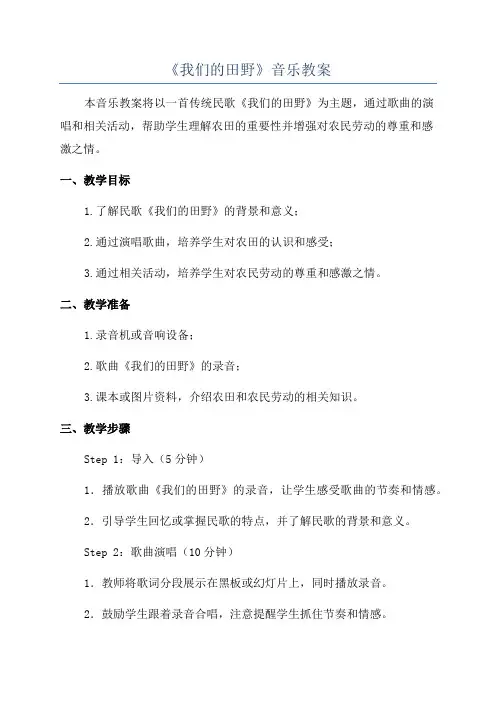 《我们的田野》音乐教案

本音乐教案将以一首传统民歌《我们的田野》为主题，通过歌曲的演唱和相关活动，帮助学生理解农田的重要性并增强对农民劳动的尊重和感激之情。

一、教学目标

1.了解民歌《我们的田野》的背景和意义；

2.通过演唱歌曲，培养学生对农田的认识和感受；

3.通过相关活动，培养学生对农民劳动的尊重和感激之情。

二、教学准备

1.录音机或音响设备；

2.歌曲《我们的田野》的录音；

3.课本或图片资料，介绍农田和农民劳动的相关知识。

三、教学步骤

Step 1：导入（5 分钟）

1. 播放歌曲《我们的田野》的录音，让学生感受歌曲的节奏和情感。

2. 引导学生回忆或掌握民歌的特点，并了解民歌的背景和意义。

Step 2：歌曲演唱（10 分钟）

1. 教师将歌词分段展示在黑板或幻灯片上，同时播放录音。

2. 鼓励学生跟着录音合唱，注意提醒学生抓住节奏和情感。